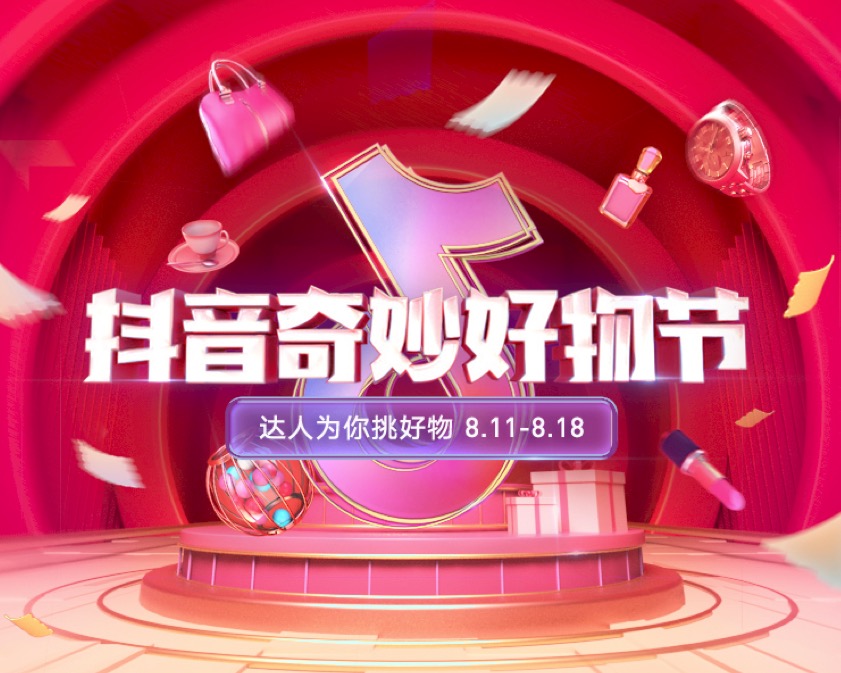 抖音奇妙好物节

达人为你挑好物 8.11-8.18